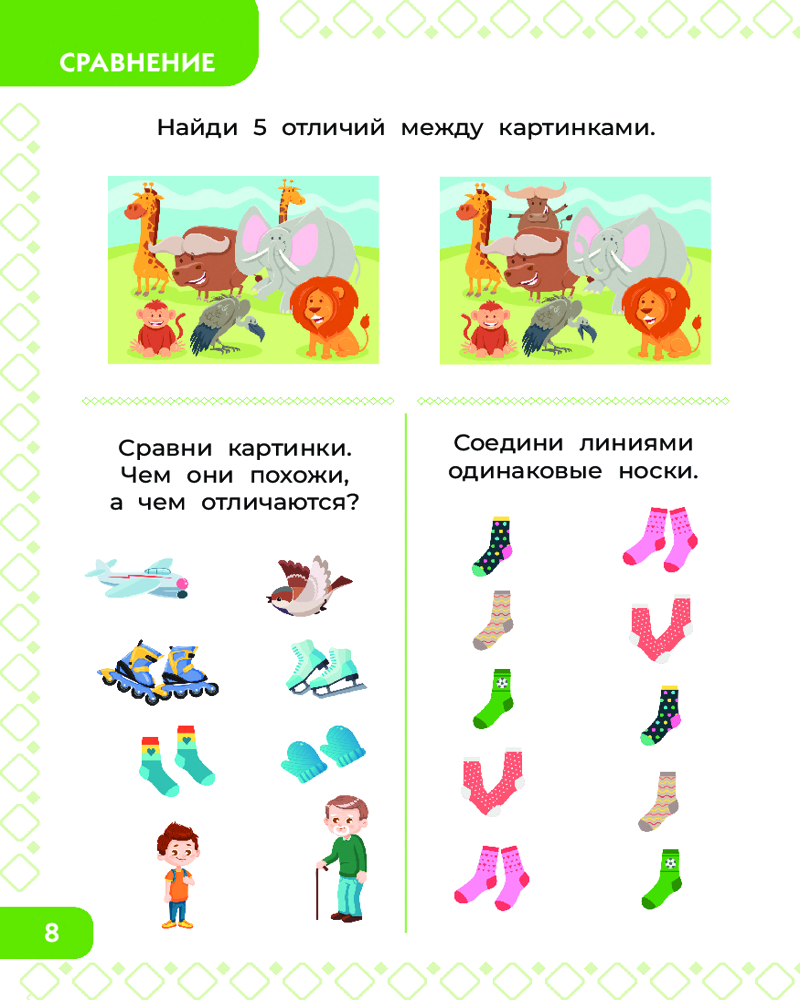 СРАВНЕНИЕ

Найди 5 отличий между картинками.

Сравни картинки. Чем они похожи, а чем отличаются?

Соедини линиями одинаковые носки.

8